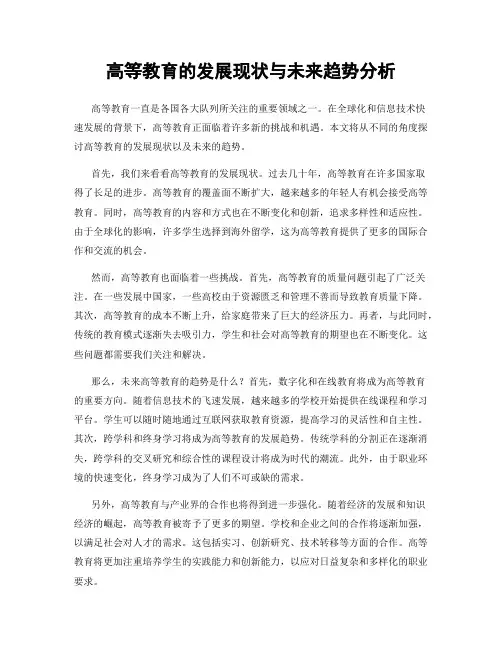 高等教育的发展现状与未来趋势分析

高等教育一直是各国各大队列所关注的重要领域之一。在全球化和信息技术快速发展的背景下，高等教育正面临着许多新的挑战和机遇。本文将从不同的角度探讨高等教育的发展现状以及未来的趋势。

首先，我们来看看高等教育的发展现状。过去几十年，高等教育在许多国家取得了长足的进步。高等教育的覆盖面不断扩大，越来越多的年轻人有机会接受高等教育。同时，高等教育的内容和方式也在不断变化和创新，追求多样性和适应性。由于全球化的影响，许多学生选择到海外留学，这为高等教育提供了更多的国际合作和交流的机会。

然而，高等教育也面临着一些挑战。首先，高等教育的质量问题引起了广泛关注。在一些发展中国家，一些高校由于资源匮乏和管理不善而导致教育质量下降。其次，高等教育的成本不断上升，给家庭带来了巨大的经济压力。再者，与此同时，传统的教育模式逐渐失去吸引力，学生和社会对高等教育的期望也在不断变化。这些问题都需要我们关注和解决。

那么，未来高等教育的趋势是什么？首先，数字化和在线教育将成为高等教育的重要方向。随着信息技术的飞速发展，越来越多的学校开始提供在线课程和学习平台。学生可以随时随地通过互联网获取教育资源，提高学习的灵活性和自主性。其次，跨学科和终身学习将成为高等教育的发展趋势。传统学科的分割正在逐渐消失，跨学科的交叉研究和综合性的课程设计将成为时代的潮流。此外，由于职业环境的快速变化，终身学习成为了人们不可或缺的需求。

另外，高等教育与产业界的合作也将得到进一步强化。随着经济的发展和知识经济的崛起，高等教育被寄予了更多的期望。学校和企业之间的合作将逐渐加强，以满足社会对人才的需求。这包括实习、创新研究、技术转移等方面的合作。高等教育将更加注重培养学生的实践能力和创新能力，以应对日益复杂和多样化的职业要求。